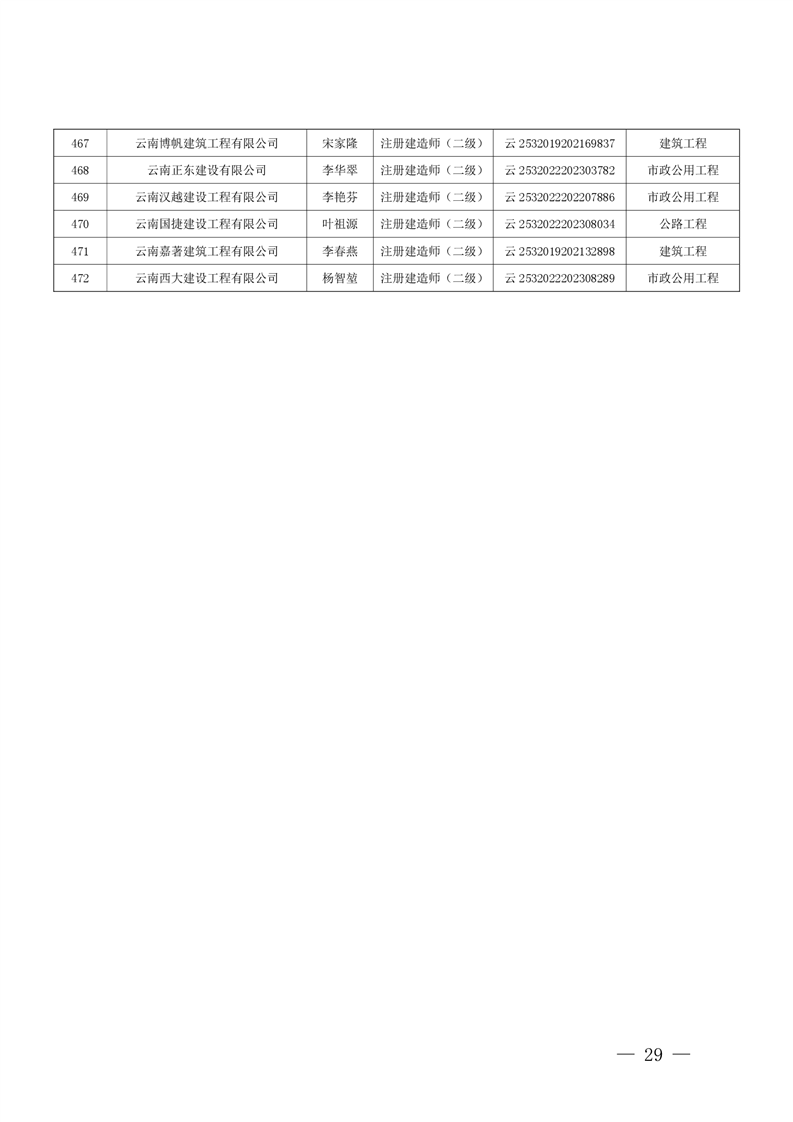 | 467 | 云南博帆建筑工程有限公司 | 宋家隆 | 注册建造师（二级） | 云 2532019202169837 | 建筑工程 |
|---|---|---|---|---|---|
| 468 | 云南正东建设有限公司 | 李华翠 | 注册建造师（二级） | 云 2532022202303782 | 市政公用工程 |
| 469 | 云南汉越建设工程有限公司 | 李艳芬 | 注册建造师（二级） | 云 2532022202207886 | 市政公用工程 |
| 470 | 云南国捷建设工程有限公司 | 叶祖源 | 注册建造师（二级） | 云 2532022202308034 | 公路工程 |
| 471 | 云南嘉著建筑工程有限公司 | 李春燕 | 注册建造师（二级） | 云 2532019202132898 | 建筑工程 |
| 472 | 云南西大建设工程有限公司 | 杨智堃 | 注册建造师（二级） | 云 2532022202308289 | 市政公用工程 |

— 29 —